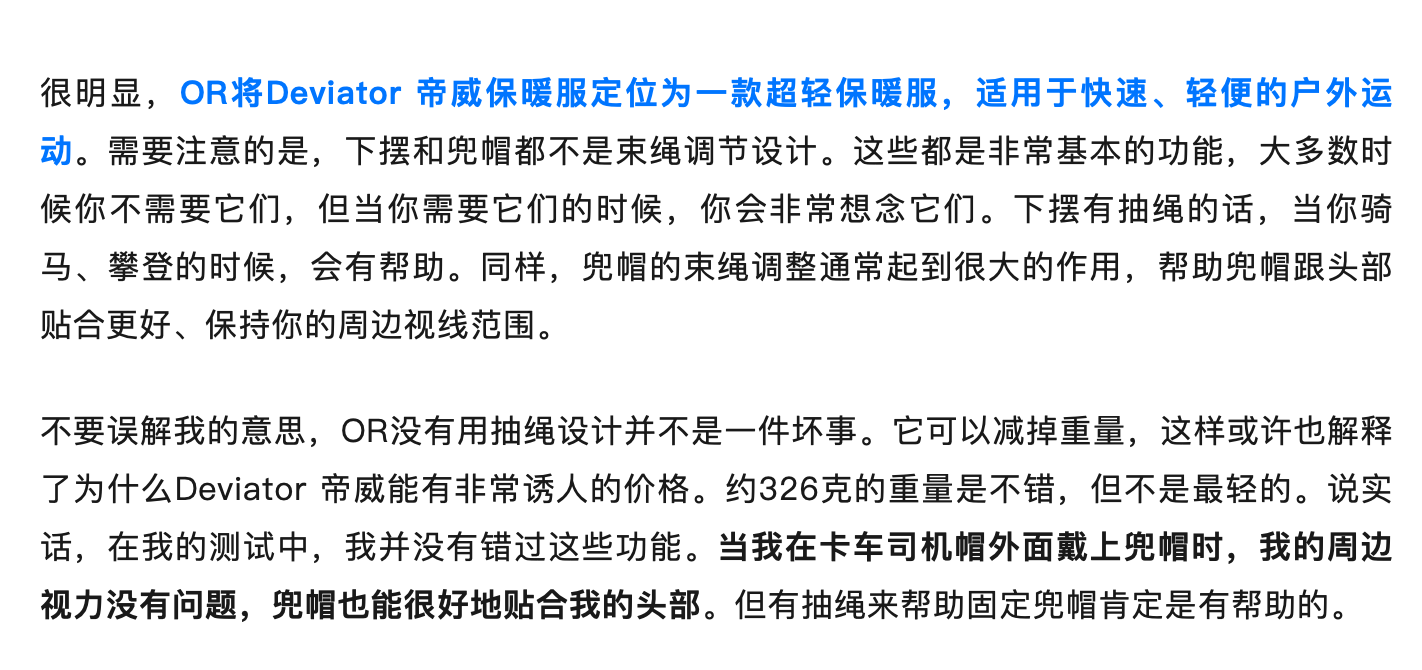 很明显，OR将Deviator 帝威保暖服定位为一款超轻保暖服，适用于快速、轻便的户外运动。需要注意的是，下摆和兜帽都不是束绳调节设计。这些都是非常基本的功能，大多数时候你不需要它们，但当你需要它们的时候，你会非常想念它们。下摆有抽绳的话，当你骑马、攀登的时候，会有帮助。同样，兜帽的束绳调整通常起到很大的作用，帮助兜帽跟头部贴合更好、保持你的周边视线范围。

不要误解我的意思，OR没有用抽绳设计并不是一件坏事。它可以减掉重量，这样或许也解释了为什么Deviator 帝威能有非常诱人的价格。约326克的重量是不错，但不是最轻的。说实话，在我的测试中，我并没有错过这些功能。当我在卡车司机帽外面戴上兜帽时，我的周边视力没有问题，兜帽也能很好地贴合我的头部。但有抽绳来帮助固定兜帽肯定是有帮助的。